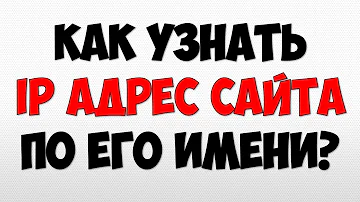 КАК УЗНАТЬ
IP АДРЕС САЙТА
ПО ЕГО ИМЕНИ?